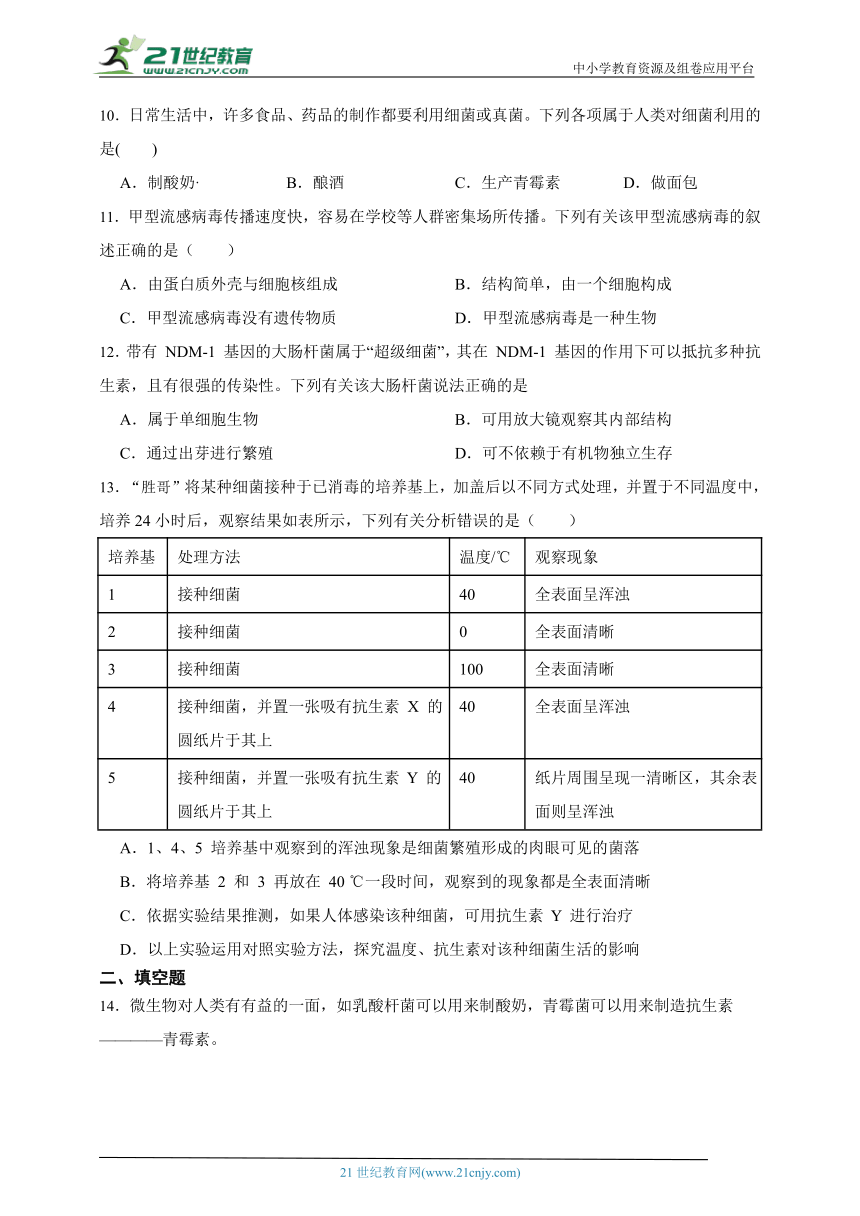 21世纪教育
www.21cnjy.com
中小学教育资源及组卷应用平台

10．日常生活中，许多食品、药品的制作都要利用细菌或真菌。下列各项属于人类对细菌利用的是(　　)

A．制酸奶·　　B．酿酒　　C．生产青霉素　　D．做面包

11．甲型流感病毒传播速度快，容易在学校等人群密集场所传播。下列有关该甲型流感病毒的叙述正确的是（　　）

A．由蛋白质外壳与细胞核组成　　B．结构简单，由一个细胞构成

C．甲型流感病毒没有遗传物质　　D．甲型流感病毒是一种生物

12．带有 NDM-1 基因的大肠杆菌属于“超级细菌”，其在 NDM-1 基因的作用下可以抵抗多种抗生素，且有很强的传染性。下列有关该大肠杆菌说法正确的是

A．属于单细胞生物　　B．可用放大镜观察其内部结构

C．通过出芽进行繁殖　　D．可不依赖于有机物独立生存

13．“胜哥”将某种细菌接种于已消毒的培养基上，加盖后以不同方式处理，并置于不同温度中，培养 24 小时后，观察结果如表所示，下列有关分析错误的是（　　）

| 培养基 | 处理方法 | 温度/℃ | 观察现象 |
|---|---|---|---|
| 1 | 接种细菌 | 40 | 全表面呈浑浊 |
| 2 | 接种细菌 | 0 | 全表面清晰 |
| 3 | 接种细菌 | 100 | 全表面清晰 |
| 4 | 接种细菌，并置一张吸有抗生素 X 的圆纸片于其上 | 40 | 全表面呈浑浊 |
| 5 | 接种细菌，并置一张吸有抗生素 Y 的圆纸片于其上 | 40 | 纸片周围呈现一清晰区，其余表面则呈浑浊 |

A．1、4、5 培养基中观察到的浑浊现象是细菌繁殖形成的肉眼可见的菌落

B．将培养基 2 和 3 再放在 40 ℃一段时间，观察到的现象都是全表面清晰

C．依据实验结果推测，如果人体感染该种细菌，可用抗生素 Y 进行治疗

D．以上实验运用对照实验方法，探究温度、抗生素对该种细菌生活的影响

二、填空题

14．微生物对人类有有益的一面，如乳酸杆菌可以用来制酸奶，青霉菌可以用来制造抗生素————青霉素。

21 世纪教育网(www.21cnjy.com)